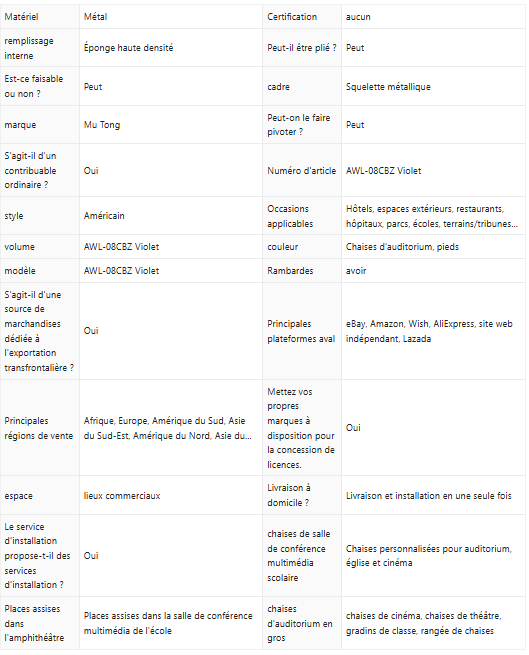 | Matériel | Métal | Certification | aucun |
|---|---|---|---|
| remplissage interne | Éponge haute densité | Peut-il être plié ? | Peut |
| Est-ce faisable ou non ? | Peut | cadre | Squelette métallique |
| marque | Mu Tong | Peut-on le faire pivoter ? | Peut |
| S'agit-il d'un contribuable ordinaire ? | Oui | Numéro d'article | AWL-08CBZ Violet |
| style | Américain | Occasions applicables | Hôtels, espaces extérieurs, restaurants, hôpitaux, parcs, écoles, terrains/tribunes... |
| volume | AWL-08CBZ Violet | couleur | Chaises d'auditorium, pieds |
| modèle | AWL-08CBZ Violet | Rambardes | avoir |
| S'agit-il d'une source de marchandises dédiée à l'exportation transfrontalière ? | Oui | Principales plateformes aval | eBay, Amazon, Wish, AliExpress, site web indépendant, Lazada |
| Principales régions de vente | Afrique, Europe, Amérique du Sud, Asie du Sud-Est, Amérique du Nord, Asie du... | Mettez vos propres marques à disposition pour la concession de licences. | Oui |
| espace | lieux commerciaux | Livraison à domicile ? | Livraison et installation en une seule fois |
| Le service d'installation propose-t-il des services d'installation ? | Oui | chaises de salle de conférence multimédia scolaire | Chaises personnalisées pour auditorium, église et cinéma |
| Places assises dans l'amphithéâtre | Places assises dans la salle de conférence multimédia de l'école | chaises d'auditorium en gros | chaises de cinéma, chaises de théâtre, gradins de classe, rangée de chaises |